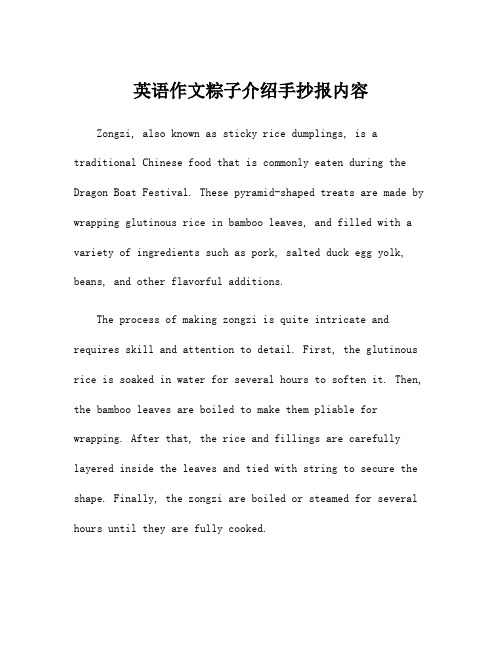 英语作文粽子介绍手抄报内容

Zongzi, also known as sticky rice dumplings, is a traditional Chinese food that is commonly eaten during the Dragon Boat Festival. These pyramid-shaped treats are made by wrapping glutinous rice in bamboo leaves, and filled with a variety of ingredients such as pork, salted duck egg yolk, beans, and other flavorful additions.

The process of making zongzi is quite intricate and requires skill and attention to detail. First, the glutinous rice is soaked in water for several hours to soften it. Then, the bamboo leaves are boiled to make them pliable for wrapping. After that, the rice and fillings are carefully layered inside the leaves and tied with string to secure the shape. Finally, the zongzi are boiled or steamed for several hours until they are fully cooked.